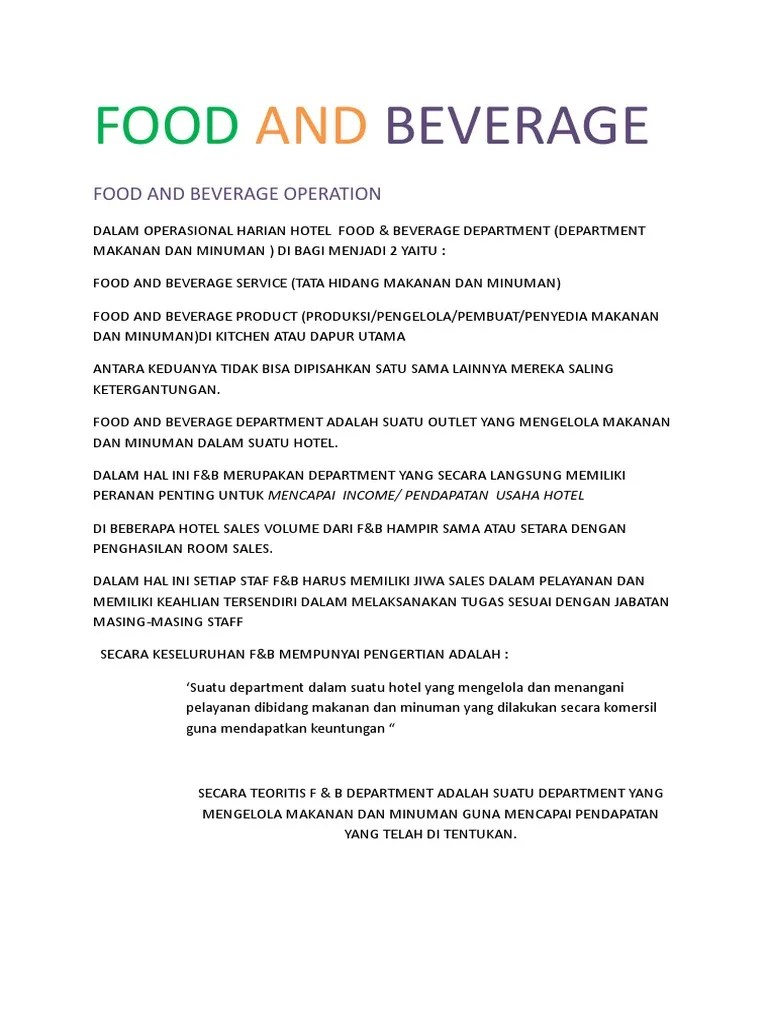 FOOD AND BEVERAGE

FOOD AND BEVERAGE OPERATION

DALAM OPERASIONAL HARIAN HOTEL FOOD & BEVERAGE DEPARTMENT (DEPARTMENT MAKANAN DAN MINUMAN ) DI BAGI MENJADI 2 YAITU :

FOOD AND BEVERAGE SERVICE (TATA HIDANG MAKANAN DAN MINUMAN)

FOOD AND BEVERAGE PRODUCT (PRODUKSI/PENGELOLA/PEMBUAT/PENYEDIA MAKANAN DAN MINUMAN)DI KITCHEN ATAU DAPUR UTAMA

ANTARA KEDUANYA TIDAK BISA DIPISAHKAN SATU SAMA LAINNYA MEREKA SALING KETERGANTUNGAN.

FOOD AND BEVERAGE DEPARTMENT ADALAH SUATU OUTLET YANG MENGELOLA MAKANAN DAN MINUMAN DALAM SUATU HOTEL.

DALAM HAL INI F&B MERUPAKAN DEPARTMENT YANG SECARA LANGSUNG MEMILIKI PERANAN PENTING UNTUK MENCAPAI INCOME/ PENDAPATAN USAHA HOTEL

DI BEBERAPA HOTEL SALES VOLUME DARI F&B HAMPIR SAMA ATAU SETARA DENGAN PENGHASILAN ROOM SALES.

DALAM HAL INI SETIAP STAF F&B HARUS MEMILIKI JIWA SALES DALAM PELAYANAN DAN MEMILIKI KEAHLIAN TERSENDIRI DALAM MELAKSANAKAN TUGAS SESUAI DENGAN JABATAN MASING-MASING STAFF

SECARA KESELURUHAN F&B MEMPUNYAI PENGERTIAN ADALAH :

‘Suatu department dalam suatu hotel yang mengelola dan menangani pelayanan dibidang makanan dan minuman yang dilakukan secara komersil guna mendapatkan keuntungan “

SECARA TEORITIS F & B DEPARTMENT ADALAH SUATU DEPARTMENT YANG MENGELOLA MAKANAN DAN MINUMAN GUNA MENCAPAI PENDAPATAN YANG TELAH DI TENTUKAN.